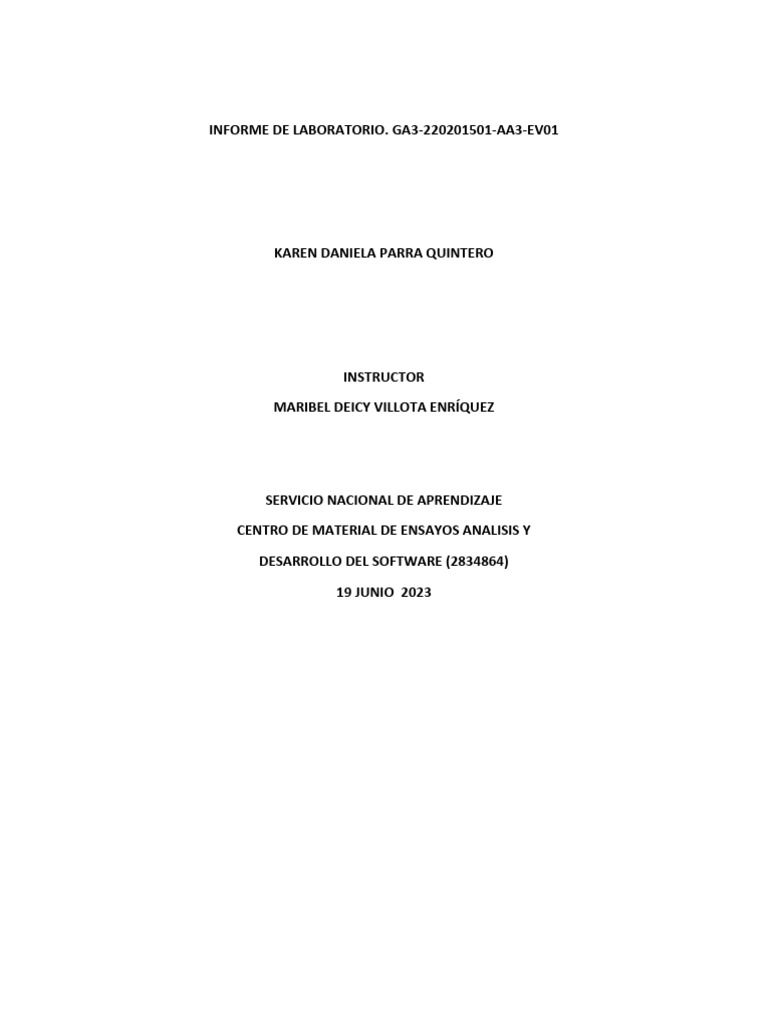 INFORME DE LABORATORIO. GA3-220201501-AA3-EV01

KAREN DANIELA PARRA QUINTERO

INSTRUCTOR

MARIBEL DEICY VILLOTA ENRÍQUEZ

SERVICIO NACIONAL DE APRENDIZAJE

CENTRO DE MATERIAL DE ENSAYOS ANALISIS Y

DESARROLLO DEL SOFTWARE (2834864)

19 JUNIO 2023